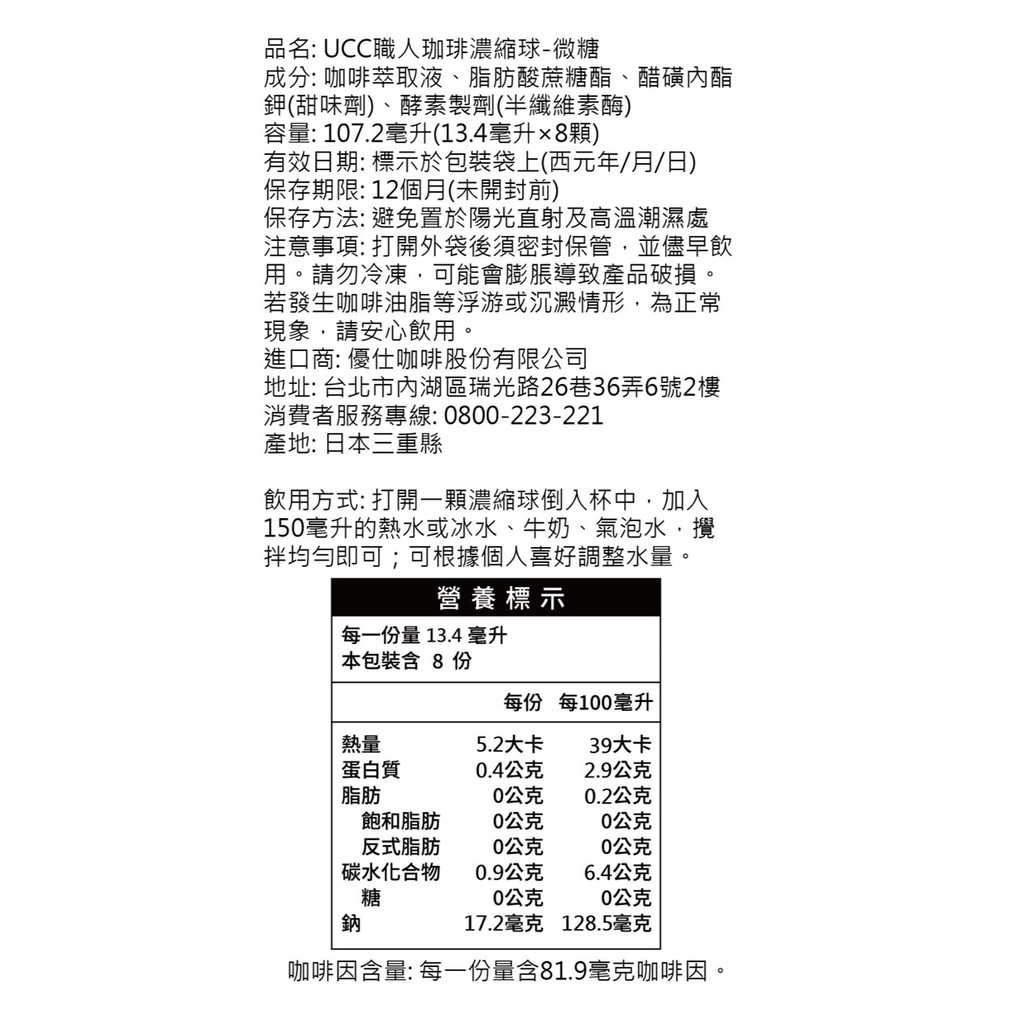 品名: UCC職人珈琲濃縮球-微糖
成分: 咖啡萃取液、脂肪酸蔗糖酯、醋磺內酯鉀(甜味劑)、酵素製劑(半纖維素酶)
容量: 107.2毫升(13.4毫升×8顆)
有效日期: 標示於包裝袋上(西元年/月/日)
保存期限: 12個月(未開封前)
保存方法: 避免置於陽光直射及高溫潮濕處
注意事項: 打開外袋後須密封保管，並儘早飲用。請勿冷凍，可能會膨脹導致產品破損。若發生咖啡油脂等浮游或沉澱情形，為正常現象，請安心飲用。
進口商: 優仕咖啡股份有限公司
地址: 台北市內湖區瑞光路26巷36弄6號2樓
消費者服務專線: 0800-223-221
產地: 日本三重縣

飲用方式: 打開一顆濃縮球倒入杯中，加入150毫升的熱水或冰水、牛奶、氣泡水，攪拌均勻即可；可根據個人喜好調整水量。

營養標示
每一份量 13.4 毫升
本包裝含 8 份

| | 每份 | 每100毫升 |
|---|---|---|
| 熱量 | 5.2大卡 | 39大卡 |
| 蛋白質 | 0.4公克 | 2.9公克 |
| 脂肪 | 0公克 | 0.2公克 |
| 飽和脂肪 | 0公克 | 0公克 |
| 反式脂肪 | 0公克 | 0公克 |
| 碳水化合物 | 0.9公克 | 6.4公克 |
| 糖 | 0公克 | 0公克 |
| 鈉 | 17.2毫克 | 128.5毫克 |

咖啡因含量: 每一份量含81.9毫克咖啡因。